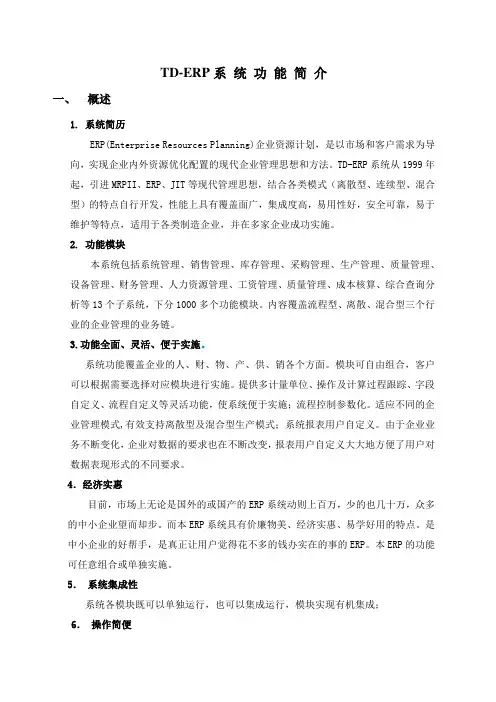 TD-ERP 系 统 功 能 简 介

一、 概述

1. 系统简历

ERP(Enterprise Resources Planning)企业资源计划，是以市场和客户需求为导向，实现企业内外资源优化配置的现代企业管理思想和方法。TD-ERP 系统从 1999 年起，引进 MRPII、ERP、JIT 等现代管理思想，结合各类模式（离散型、连续型、混合型）的特点自行开发，性能上具有覆盖面广，集成度高，易用性好，安全可靠，易于维护等特点，适用于各类制造企业，并在多家企业成功实施。

2. 功能模块

本系统包括系统管理、销售管理、库存管理、采购管理、生产管理、质量管理、设备管理、财务管理、人力资源管理、工资管理、质量管理、成本核算、综合查询分析等 13 个子系统，下分 1000 多个功能模块。内容覆盖流程型、离散、混合型三个行业的企业管理的业务链。

3.功能全面、灵活、便于实施。

系统功能覆盖企业的人、财、物、产、供、销各个方面。模块可自由组合，客户可以根据需要选择对应模块进行实施。提供多计量单位、操作及计算过程跟踪、字段自定义、流程自定义等灵活功能，使系统便于实施；流程控制参数化。适应不同的企业管理模式，有效支持离散型及混合型生产模式；系统报表用户自定义。由于企业业务不断变化，企业对数据的要求也在不断改变，报表用户自定义大大地方便了用户对数据表现形式的不同要求。

4. 经济实惠

目前，市场上无论是国外的或国产的 ERP 系统动则上百万，少的也几十万，众多的中小企业望而却步。而本 ERP 系统具有价廉物美、经济实惠、易学好用的特点，是中小企业的好帮手，是真正让用户觉得花不多的钱办实在的事的 ERP。本 ERP 的功能可任意组合或单独实施。

5. 系统集成性

系统各模块既可以单独运行，也可以集成运行，模块实现有机集成；

6. 操作简便